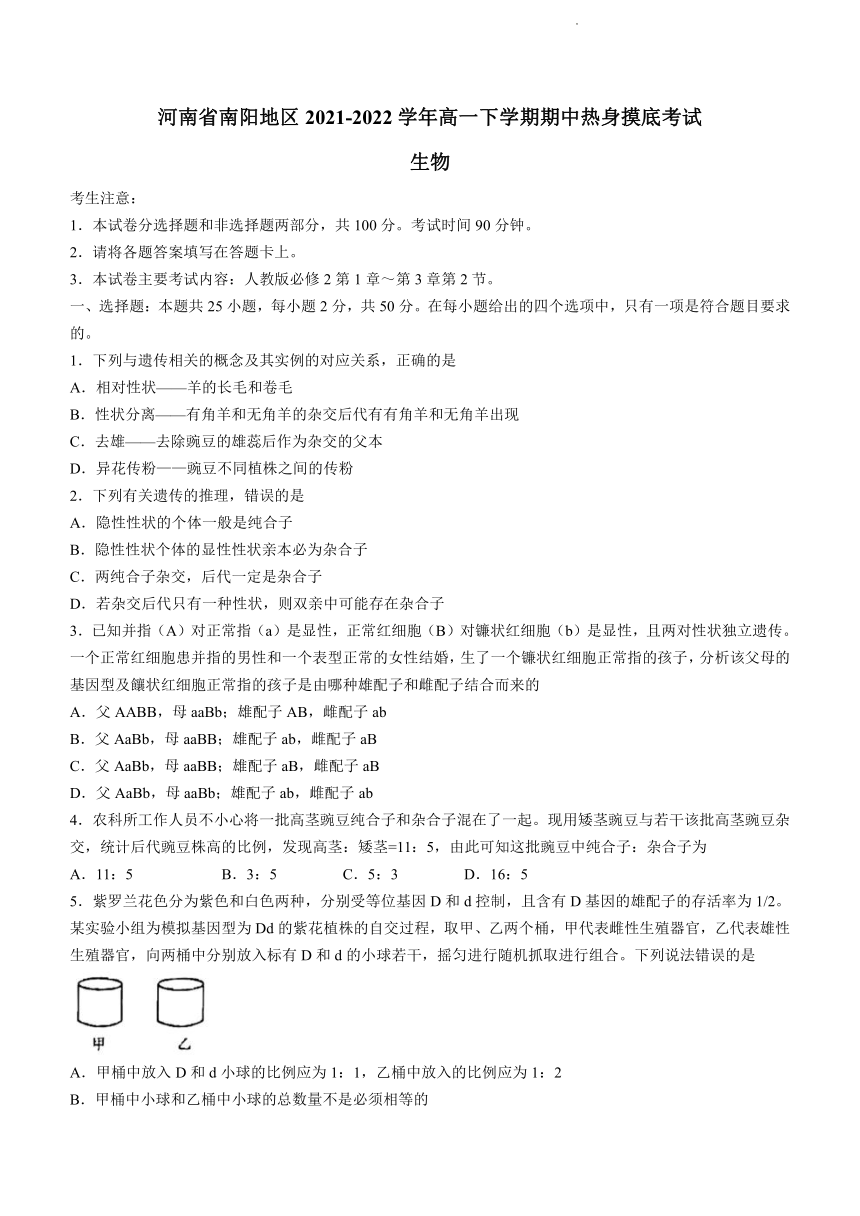 河南省南阳地区 2021-2022 学年高一下学期期中热身摸底考试

生物

考生注意：

1．本试卷分选择题和非选择题两部分，共 100 分。考试时间 90 分钟。

2．请将各题答案填写在答题卡上。

3．本试卷主要考试内容：人教版必修 2 第 1 章～第 3 章第 2 节。

一、选择题：本题共 25 小题，每小题 2 分，共 50 分。在每小题给出的四个选项中，只有一项是符合题目要求的。

1．下列与遗传相关的概念及其实例的对应关系，正确的是

A．相对性状——羊的长毛和卷毛

B．性状分离——有角羊和无角羊的杂交后代有有角羊和无角羊出现

C．去雄——去除豌豆的雄蕊后作为杂交的父本

D．异花传粉——豌豆不同植株之间的传粉

2．下列有关遗传的推理，错误的是

A．隐性性状的个体一般是纯合子

B．隐性性状个体的显性性状亲本必为杂合子

C．两纯合子杂交，后代一定是杂合子

D．若杂交后代只有一种性状，则双亲中可能存在杂合子

3．已知并指（A）对正常指（a）是显性，正常红细胞（B）对镰状红细胞（b）是显性，且两对性状独立遗传。一个正常红细胞患并指的男性和一个表型正常的女性结婚，生了一个镰状红细胞正常指的孩子，分析该父母的基因型及镰状红细胞正常指的孩子是由哪种雄配子和雌配子结合而来的

A．父 AABB，母 aaBb；雄配子 AB，雌配子 ab

B．父 AaBb，母 aaBB；雄配子 ab，雌配子 aB

C．父 AaBb，母 aaBB；雄配子 aB，雌配子 aB

D．父 AaBb，母 aaBb；雄配子 ab，雌配子 ab

4．农科所工作人员不小心将一批高茎豌豆纯合子和杂合子混在了一起。现用矮茎豌豆与若干该批高茎豌豆杂交，统计后代豌豆株高的比例，发现高茎：矮茎=11：5，由此可知这批豌豆中纯合子：杂合子为

A．11：5　　B．3：5　　C．5：3　　D．16：5

5．紫罗兰花色分为紫色和白色两种，分别受等位基因 D 和 d 控制，且含有 D 基因的雄配子的存活率为 1/2。某实验小组为模拟基因型为 Dd 的紫花植株的自交过程，取甲、乙两个桶，甲代表雌性生殖器官，乙代表雄性生殖器官，向两桶中分别放入标有 D 和 d 的小球若干，摇匀进行随机抓取进行组合。下列说法错误的是

甲　乙

A．甲桶中放入 D 和 d 小球的比例应为 1：1，乙桶中放入的比例应为 1：2

B．甲桶中小球和乙桶中小球的总数量不是必须相等的